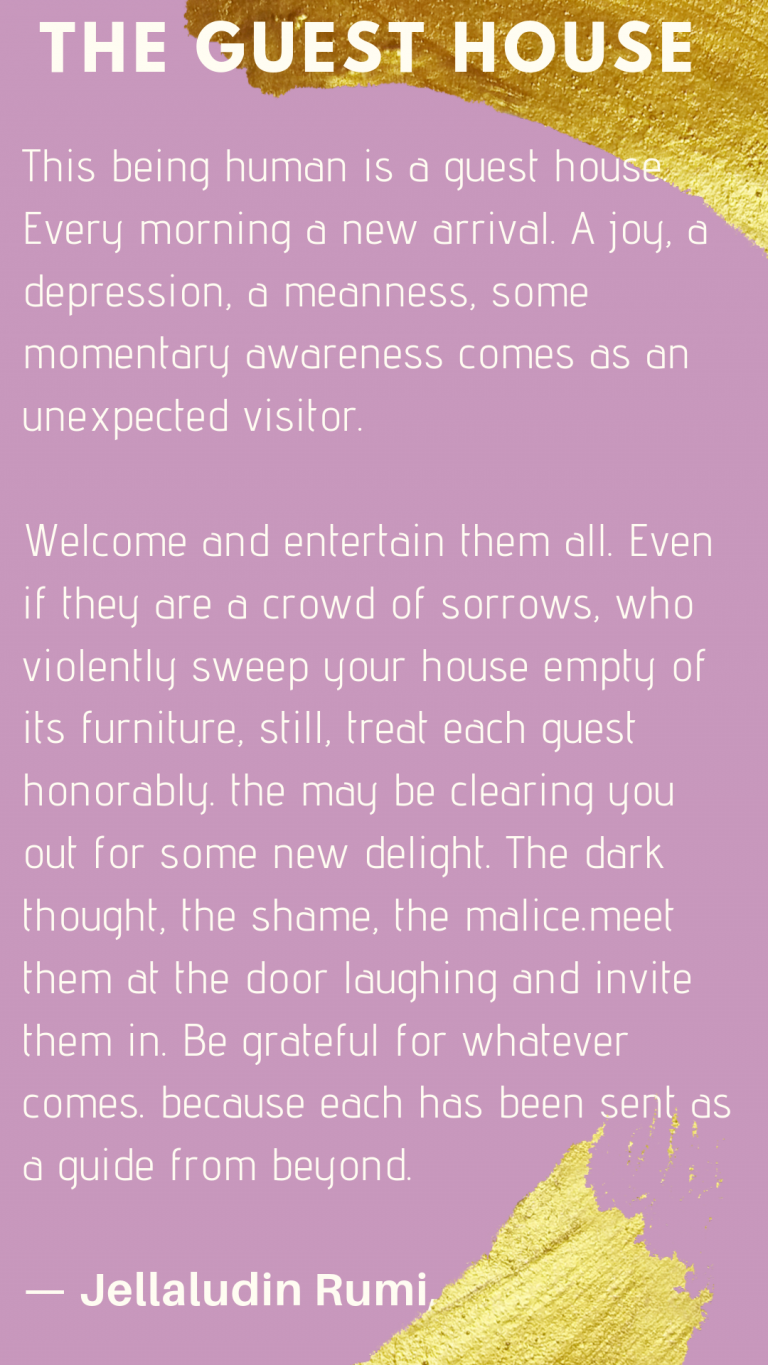 THE GUEST HOUSE

This being human is a guest house. Every morning a new arrival. A joy, a depression, a meanness, some momentary awareness comes as an unexpected visitor.

Welcome and entertain them all. Even if they are a crowd of sorrows, who violently sweep your house empty of its furniture, still, treat each guest honorably. the may be clearing you out for some new delight. The dark thought, the shame, the malice.meet them at the door laughing and invite them in. Be grateful for whatever comes. because each has been sent as a guide from beyond.

— Jellaludin Rumi,